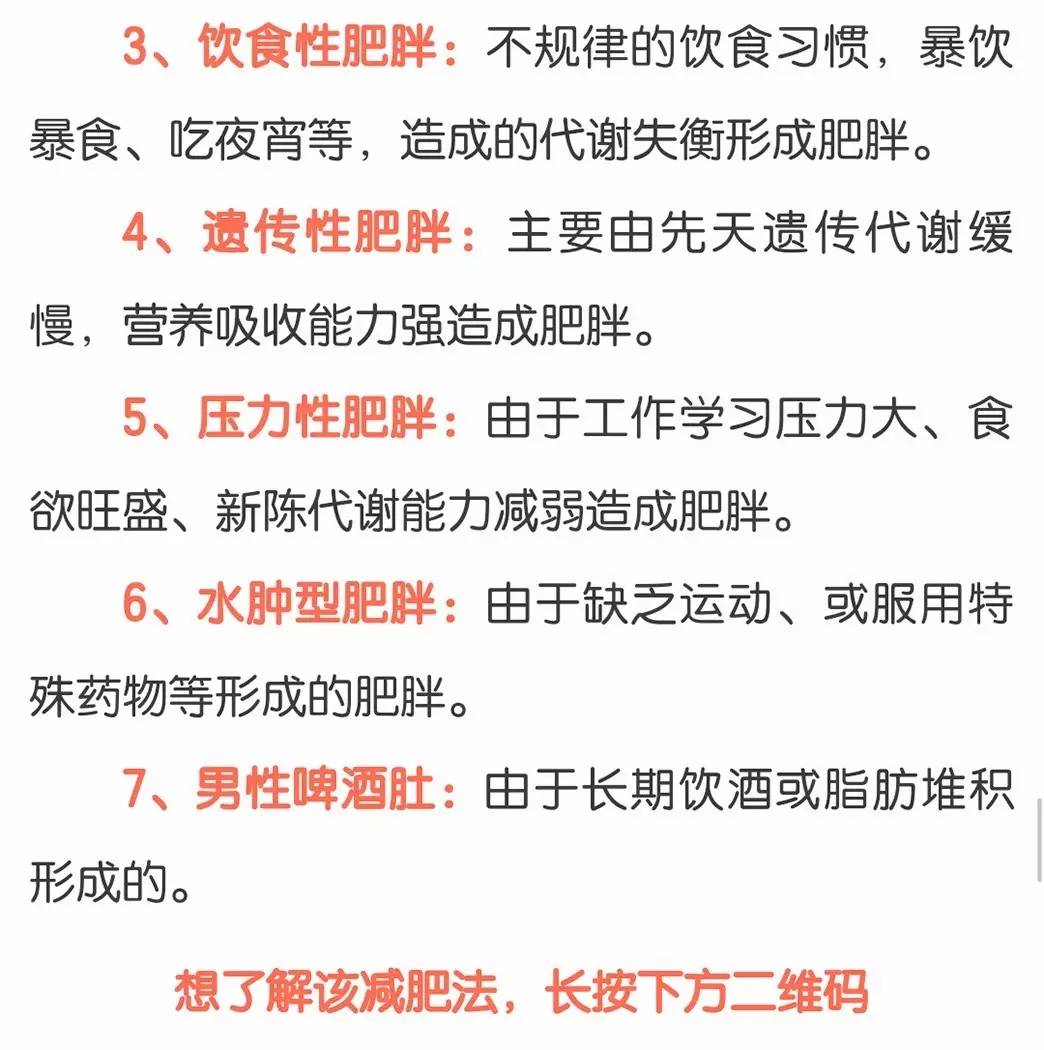 3、饮食性肥胖：不规律的饮食习惯，暴饮暴食、吃夜宵等，造成的代谢失衡形成肥胖。

4、遗传性肥胖：主要由先天遗传代谢缓慢，营养吸收能力强造成肥胖。

5、压力性肥胖：由于工作学习压力大、食欲旺盛、新陈代谢能力减弱造成肥胖。

6、水肿型肥胖：由于缺乏运动、或服用特殊药物等形成的肥胖。

7、男性啤酒肚：由于长期饮酒或脂肪堆积形成的。

想了解该减肥法，长按下方二维码